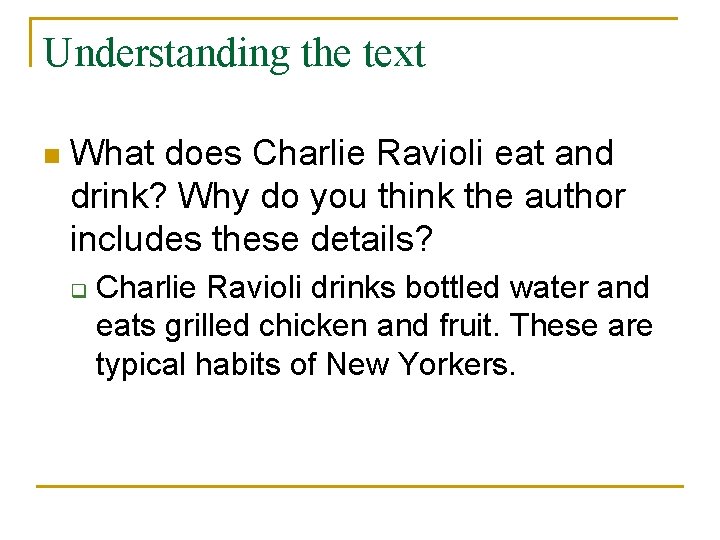 Understanding the text

What does Charlie Ravioli eat and drink? Why do you think the author includes these details?

Charlie Ravioli drinks bottled water and eats grilled chicken and fruit. These are typical habits of New Yorkers.